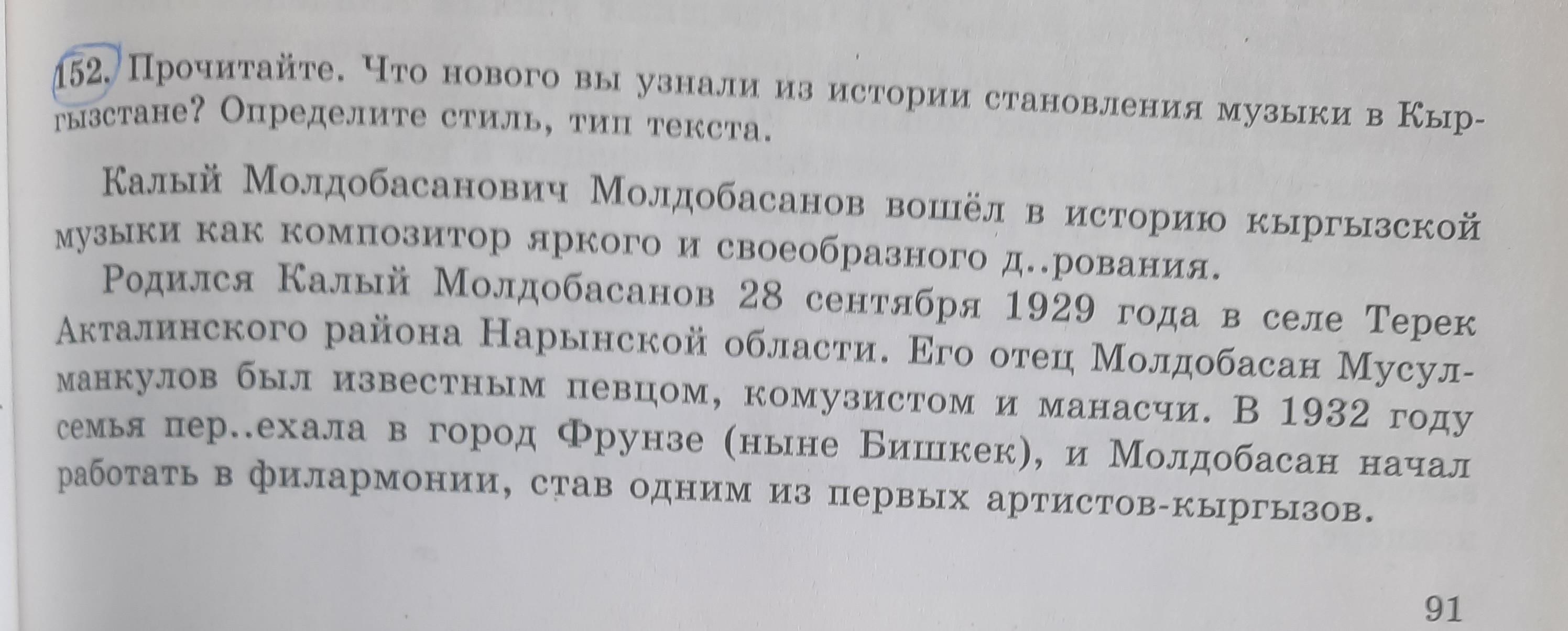 152. Прочитайте. Что нового вы узнали из истории становления музыки в Кыргызстане? Определите стиль, тип текста.

Калый Молдобасанович Молдобасанов вошёл в историю кыргызской музыки как композитор яркого и своеобразного д..рования.

Родился Калый Молдобасанов 28 сентября 1929 года в селе Терек Акталинского района Нарынской области. Его отец Молдобасан Мусулманкулов был известным певцом, комузистом и манасчи. В 1932 году семья пер..ехала в город Фрунзе (ныне Бишкек), и Молдобасан начал работать в филармонии, став одним из первых артистов-кыргызов.

91